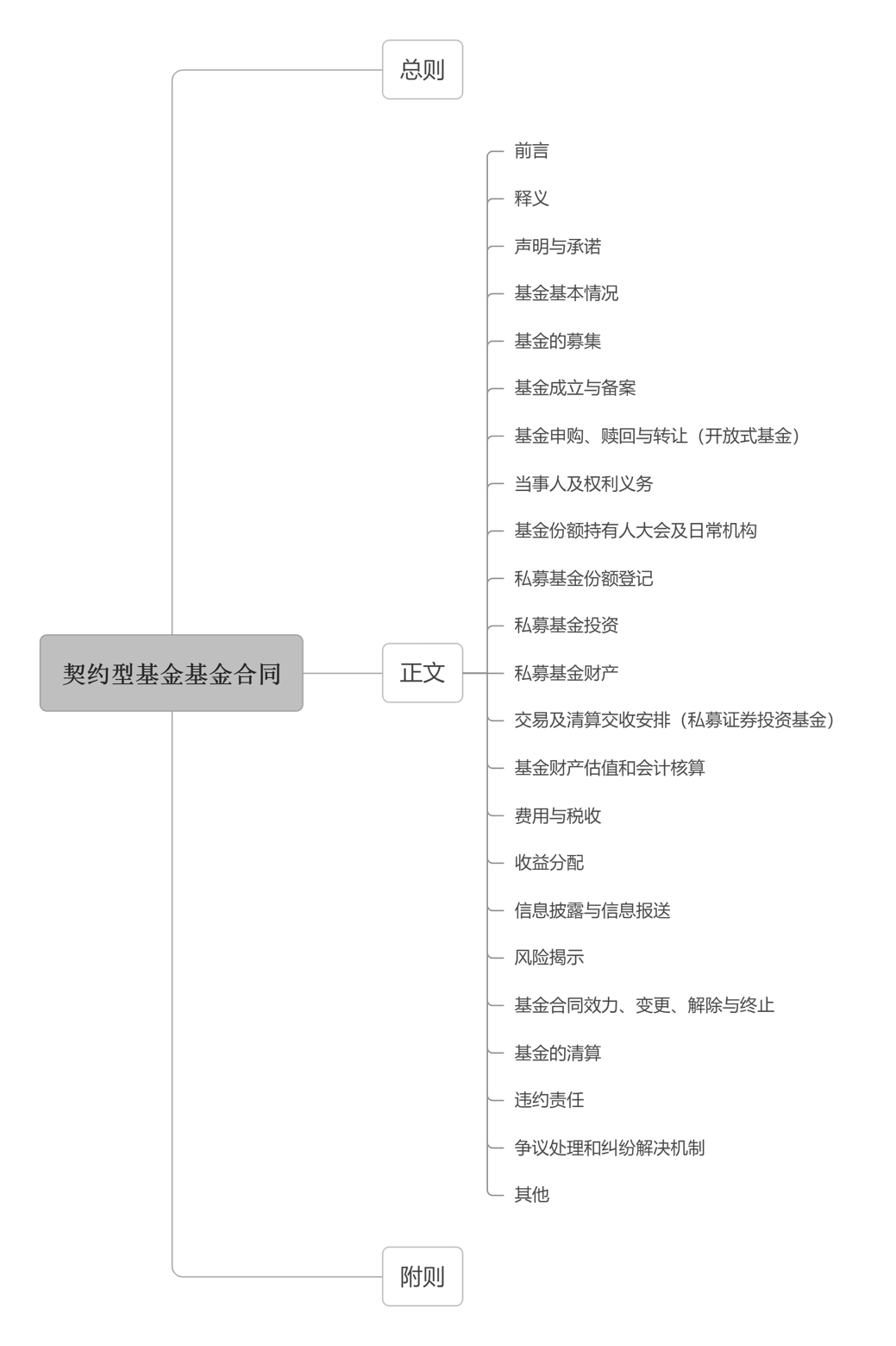 契约型基金基金合同

总则

正文

前言
释义
声明与承诺
基金基本情况
基金的募集
基金成立与备案
基金申购、赎回与转让（开放式基金）
当事人及权利义务
基金份额持有人大会及日常机构
私募基金份额登记
私募基金投资
私募基金财产
交易及清算交收安排（私募证券投资基金）
基金财产估值和会计核算
费用与税收
收益分配
信息披露与信息报送
风险揭示
基金合同效力、变更、解除与终止
基金的清算
违约责任
争议处理和纠纷解决机制
其他

附则